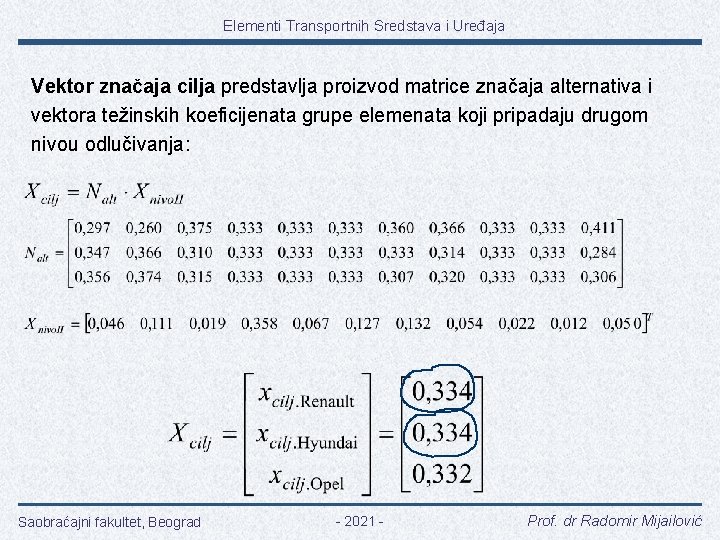 Elementi Transportnih Sredstava i Uređaja

**Vektor značaja cilja** predstavlja proizvod matrice značaja alternativa i vektora težinskih koeficijenata grupe elemenata koji pripadaju drugom nivou odlučivanja:

$X_{cilj} = N_{alt} \cdot X_{nivoII}$

$N_{alt} = \begin{bmatrix} 0,297 & 0,260 & 0,375 & 0,333 & 0,333 & 0,333 & 0,360 & 0,366 & 0,333 & 0,333 & 0,411 \\ 0,347 & 0,366 & 0,310 & 0,333 & 0,333 & 0,333 & 0,333 & 0,314 & 0,333 & 0,333 & 0,284 \\ 0,356 & 0,374 & 0,315 & 0,333 & 0,333 & 0,333 & 0,307 & 0,320 & 0,333 & 0,333 & 0,306 \end{bmatrix}$

$X_{nivoII} = \begin{bmatrix} 0,046 & 0,111 & 0,019 & 0,358 & 0,067 & 0,127 & 0,132 & 0,054 & 0,022 & 0,012 & 0,050 \end{bmatrix}^T$

$X_{cilj} = \begin{bmatrix} x_{cilj.\text{Renault}} \\ x_{cilj.\text{Hyundai}} \\ x_{cilj.\text{Opel}} \end{bmatrix} = \begin{bmatrix} 0,334 \\ 0,334 \\ 0,332 \end{bmatrix}$

Saobraćajni fakultet, Beograd - 2021 - Prof. dr Radomir Mijailović